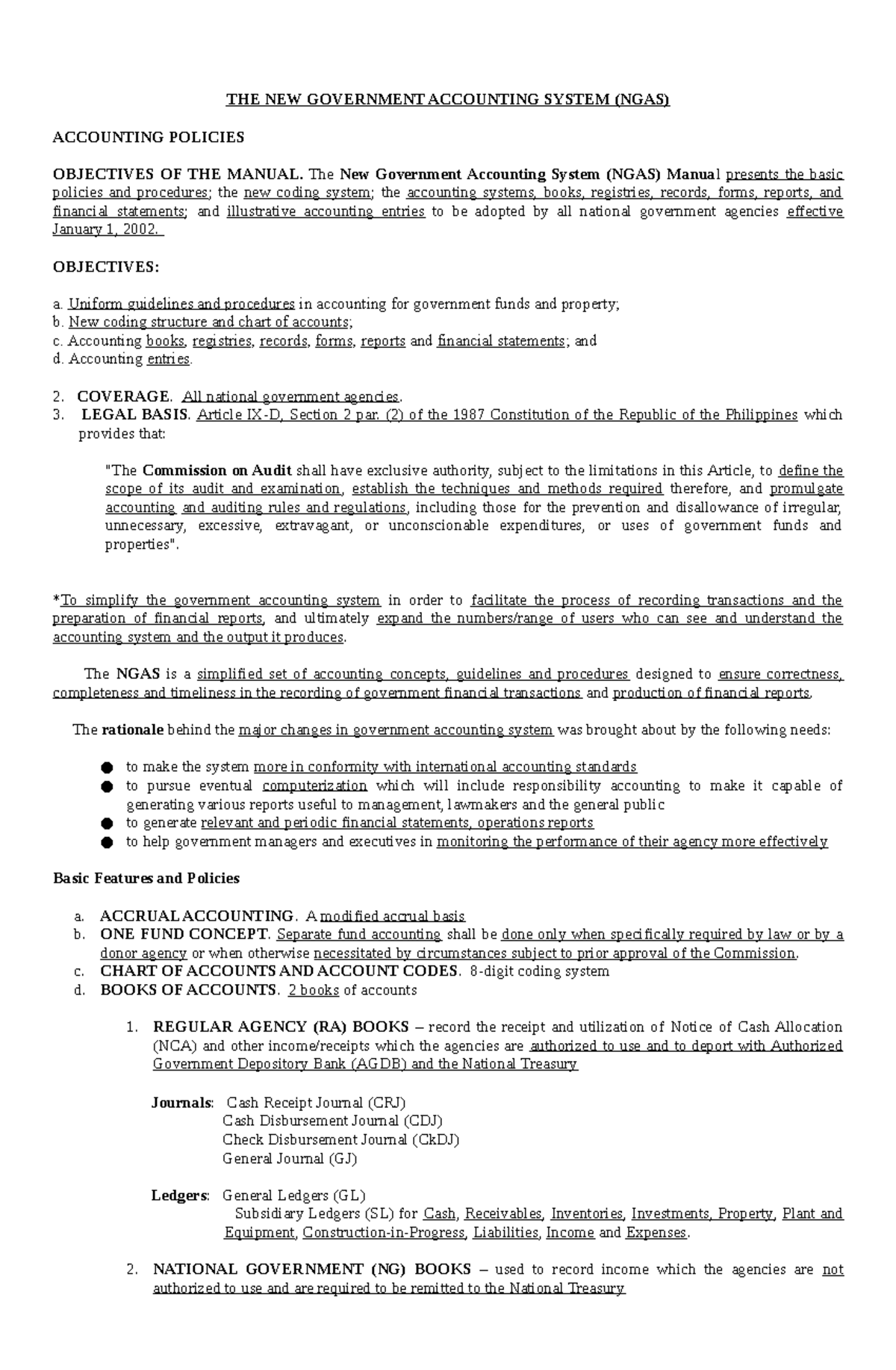 THE NEW GOVERNMENT ACCOUNTING SYSTEM (NGAS)

ACCOUNTING POLICIES

OBJECTIVES OF THE MANUAL. The New Government Accounting System (NGAS) Manual presents the basic policies and procedures; the new coding system; the accounting systems, books, registries, records, forms, reports, and financial statements; and illustrative accounting entries to be adopted by all national government agencies effective January 1, 2002.

OBJECTIVES:

a. Uniform guidelines and procedures in accounting for government funds and property;
b. New coding structure and chart of accounts;
c. Accounting books, registries, records, forms, reports and financial statements; and
d. Accounting entries.

2. COVERAGE. All national government agencies.
3. LEGAL BASIS. Article IX-D, Section 2 par. (2) of the 1987 Constitution of the Republic of the Philippines which provides that:

"The Commission on Audit shall have exclusive authority, subject to the limitations in this Article, to define the scope of its audit and examination, establish the techniques and methods required therefore, and promulgate accounting and auditing rules and regulations, including those for the prevention and disallowance of irregular, unnecessary, excessive, extravagant, or unconscionable expenditures, or uses of government funds and properties".

*To simplify the government accounting system in order to facilitate the process of recording transactions and the preparation of financial reports, and ultimately expand the numbers/range of users who can see and understand the accounting system and the output it produces.

The NGAS is a simplified set of accounting concepts, guidelines and procedures designed to ensure correctness, completeness and timeliness in the recording of government financial transactions and production of financial reports.

The rationale behind the major changes in government accounting system was brought about by the following needs:

• to make the system more in conformity with international accounting standards
• to pursue eventual computerization which will include responsibility accounting to make it capable of generating various reports useful to management, lawmakers and the general public
• to generate relevant and periodic financial statements, operations reports
• to help government managers and executives in monitoring the performance of their agency more effectively

Basic Features and Policies

a. ACCRUAL ACCOUNTING. A modified accrual basis
b. ONE FUND CONCEPT. Separate fund accounting shall be done only when specifically required by law or by a donor agency or when otherwise necessitated by circumstances subject to prior approval of the Commission.
c. CHART OF ACCOUNTS AND ACCOUNT CODES. 8-digit coding system
d. BOOKS OF ACCOUNTS. 2 books of accounts

1. REGULAR AGENCY (RA) BOOKS – record the receipt and utilization of Notice of Cash Allocation (NCA) and other income/receipts which the agencies are authorized to use and to deport with Authorized Government Depository Bank (AGDB) and the National Treasury

Journals: Cash Receipt Journal (CRJ)
Cash Disbursement Journal (CDJ)
Check Disbursement Journal (CkDJ)
General Journal (GJ)

Ledgers: General Ledgers (GL)
Subsidiary Ledgers (SL) for Cash, Receivables, Inventories, Investments, Property, Plant and Equipment, Construction-in-Progress, Liabilities, Income and Expenses.

2. NATIONAL GOVERNMENT (NG) BOOKS – used to record income which the agencies are not authorized to use and are required to be remitted to the National Treasury